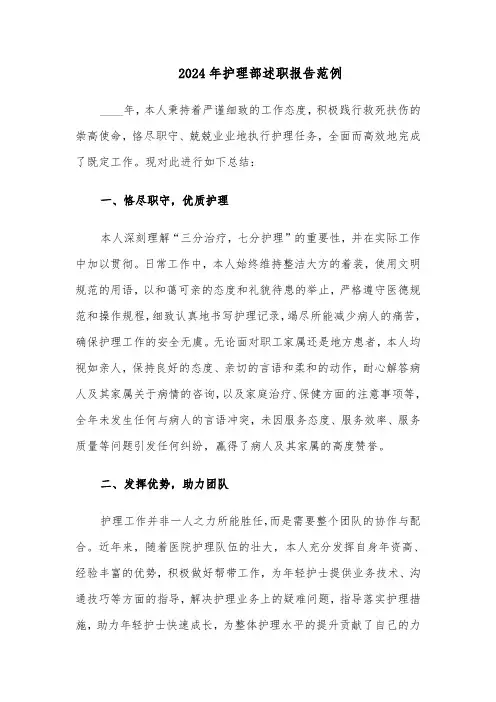 2024年护理部述职报告范例

____年，本人秉持着严谨细致的工作态度，积极践行救死扶伤的崇高使命，恪尽职守、兢兢业业地执行护理任务，全面而高效地完成了既定工作。现对此进行如下总结：

一、恪尽职守，优质护理

本人深刻理解“三分治疗，七分护理”的重要性，并在实际工作中加以贯彻。日常工作中，本人始终维持整洁大方的着装，使用文明规范的用语，以和蔼可亲的态度和礼貌待患的举止，严格遵守医德规范和操作规程，细致认真地书写护理记录，竭尽所能减少病人的痛苦，确保护理工作的安全无虞。无论面对职工家属还是地方患者，本人均视如亲人，保持良好的态度、亲切的言语和柔和的动作，耐心解答病人及其家属关于病情的咨询，以及家庭治疗、保健方面的注意事项等，全年未发生任何与病人的言语冲突，未因服务态度、服务效率、服务质量等问题引发任何纠纷，赢得了病人及其家属的高度赞誉。

二、发挥优势，助力团队

护理工作并非一人之力所能胜任，而是需要整个团队的协作与配合。近年来，随着医院护理队伍的壮大，本人充分发挥自身年资高、经验丰富的优势，积极做好帮带工作，为年轻护士提供业务技术、沟通技巧等方面的指导，解决护理业务上的疑难问题，指导落实护理措施，助力年轻护士快速成长，为整体护理水平的提升贡献了自己的力